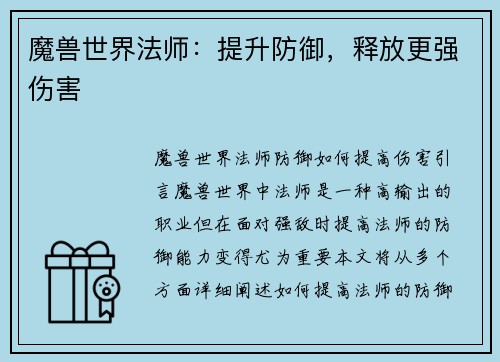 魔兽世界法师：提升防御，释放更强伤害

魔兽世界法师防御如何提高伤害引言魔兽世界中法师是一种高输出的职业但在面对强敌时提高法师的防御能力变得尤为重要本文将从多个方面详细阐述如何提高法师的防御